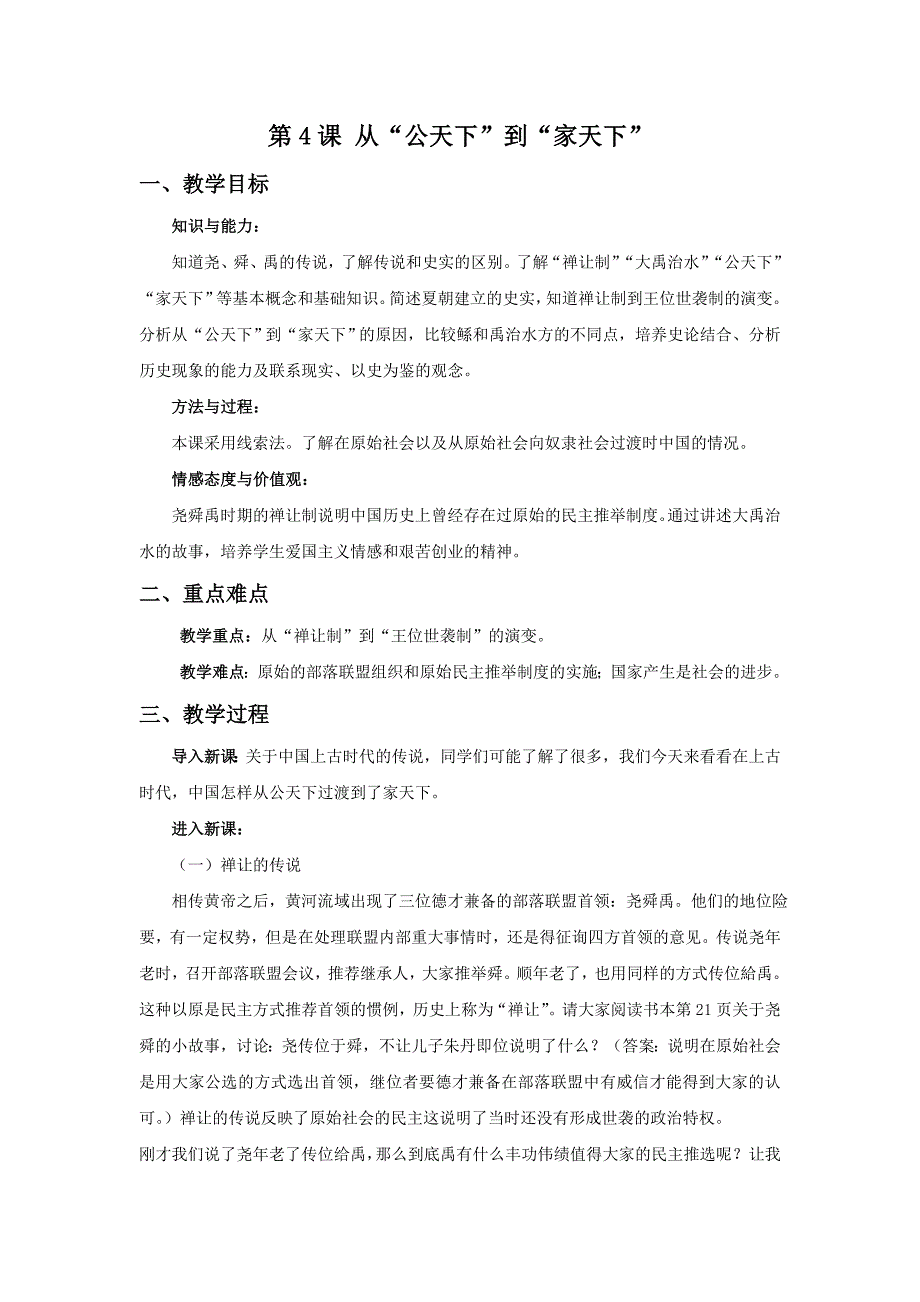 第 4 课 从“公天下”到“家天下”

一、教学目标

知识与能力：

知道尧、舜、禹的传说，了解传说和史实的区别。了解“禅让制”“大禹治水”“公天下”“家天下”等基本概念和基础知识。简述夏朝建立的史实，知道禅让制到王位世袭制的演变。分析从“公天下”到“家天下”的原因，比较鲧和禹治水方的不同点，培养史论结合、分析历史现象的能力及联系现实、以史为鉴的观念。

方法与过程：

本课采用线索法。了解在原始社会以及从原始社会向奴隶社会过渡时中国的情况。

情感态度与价值观：

尧舜禹时期的禅让制说明中国历史上曾经存在过原始的民主推举制度。通过讲述大禹治水的故事，培养学生爱国主义情感和艰苦创业的精神。

二、重点难点

教学重点：从“禅让制”到“王位世袭制”的演变。

教学难点：原始的部落联盟组织和原始民主推举制度的实施；国家产生是社会的进步。

三、教学过程

导入新课 关于中国上古时代的传说，同学们可能了解了很多，我们今天来看看在上古时代，中国怎样从公天下过渡到了家天下。

进入新课：

（一）禅让的传说

相传黄帝之后，黄河流域出现了三位德才兼备的部落联盟首领：尧舜禹。他们的地位险要，有一定权势，但是在处理联盟内部重大事情时，还是得征询四方首领的意见。传说尧年老时，召开部落联盟会议，推荐继承人，大家推举舜。顺年老了，也用同样的方式传位給禹。这种以原是民主方式推荐首领的惯例，历史上称为“禅让”。请大家阅读书本第 21 页关于尧舜的小故事，讨论：尧传位于舜，不让儿子朱丹即位说明了什么？（答案：说明在原始社会是用大家公选的方式选出首领，继位者要德才兼备在部落联盟中有威信才能得到大家的认可。）禅让的传说反映了原始社会的民主这说明了当时还没有形成世袭的政治特权。

刚才我们说了尧年老了传位给禹，那么到底禹有什么丰功伟绩值得大家的民主推选呢？让我